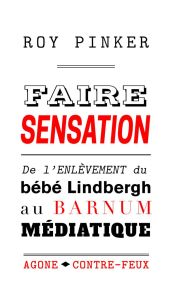 ROY PINKER

FAIRE
SENSATION

De l'ENLÈVEMENT du
bébé Lindbergh
au BARNUM
MÉDIATIQUE

AGONE ◆ CONTRE-FEUX